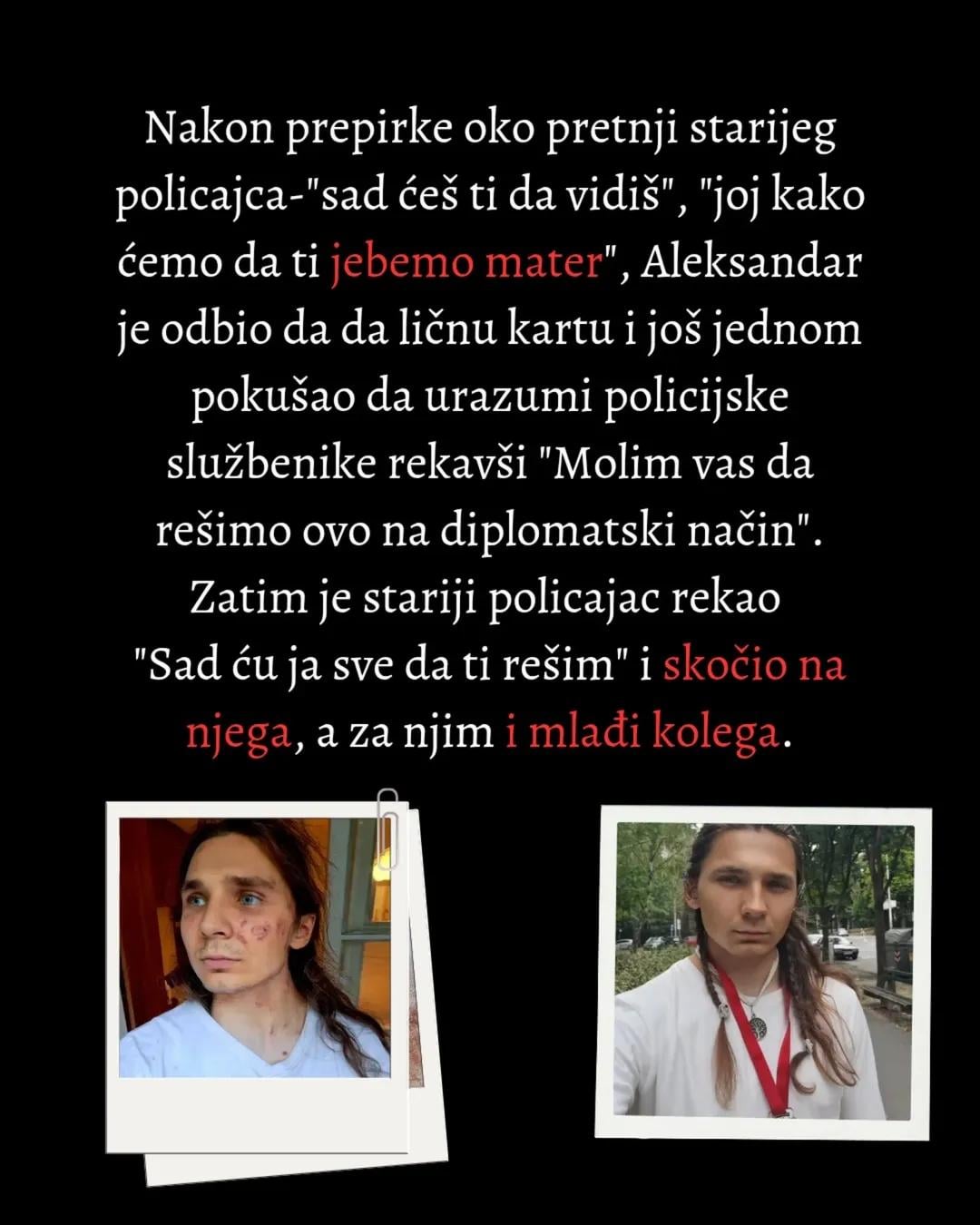 Nakon prepirke oko pretnji starijeg policajca-"sad ćeš ti da vidiš", "joj kako ćemo da ti jebemo mater", Aleksandar je odbio da da ličnu kartu i još jednom pokušao da urazumi policijske službenike rekavši "Molim vas da rešimo ovo na diplomatski način". Zatim je stariji policajac rekao "Sad ću ja sve da ti rešim" i skočio na njega, a za njim i mlađi kolega.